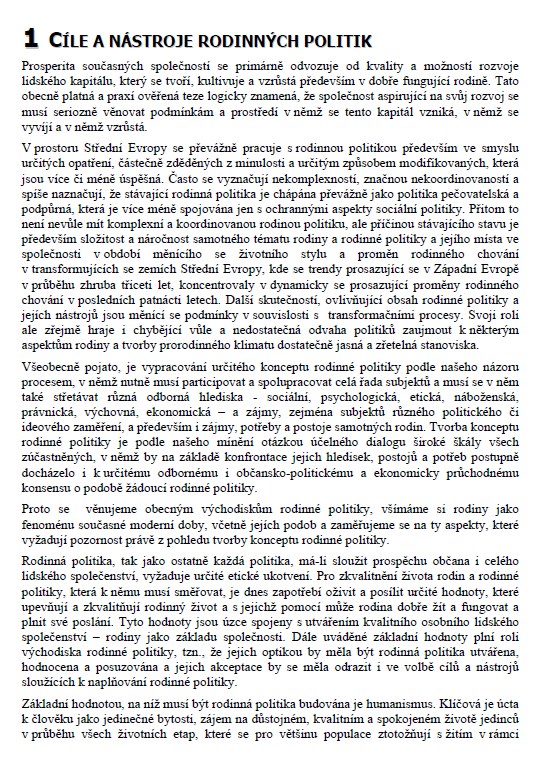 1 CÍLE A NÁSTROJE RODINNÝCH POLITIK

Prosperita současných společností se primárně odvozuje od kvality a možností rozvoje lidského kapitálu, který se tvoří, kultivuje a vzrůstá především v dobře fungující rodině. Tato obecně platná a praxí ověřená teze logicky znamená, že společnost aspirující na svůj rozvoj se musí seriozně věnovat podmínkám a prostředí v němž se tento kapitál vzniká, v němž se vyvíjí a v němž vzrůstá.

V prostoru Střední Evropy se převážně pracuje s rodinnou politikou především ve smyslu určitých opatření, částečně zděděných z minulosti a určitým způsobem modifikovaných, která jsou více či méně úspěšná. Často se vyznačují nekomplexností, značnou nekoordinovaností a spíše naznačují, že stávající rodinná politika je chápána převážně jako politika pečovatelská a podpůrná, která je více méně spojována jen s ochrannými aspekty sociální politiky. Přitom to není nevůle mít komplexní a koordinovanou rodinou politiku, ale příčinou stávajícího stavu je především složitost a náročnost samotného tématu rodiny a rodinné politiky a jejího místa ve společnosti v období měnícího se životního stylu a proměn rodinného chování v transformujících se zemích Střední Evropy, kde se trendy prosazující se v Západní Evropě v průběhu zhruba třiceti let, koncentrovaly v dynamicky se prosazující proměny rodinného chování v posledních patnácti letech. Další skutečností, ovlivňující obsah rodinné politiky a jejích nástrojů jsou měnící se podmínky v souvislosti s transformačními procesy. Svoji roli ale zřejmě hraje i chybějící vůle a nedostatečná odvaha politiků zaujmout k některým aspektům rodiny a tvorby prorodinného klimatu dostatečně jasná a zřetelná stanoviska.

Všeobecně pojato, je vypracování určitého konceptu rodinné politiky podle našeho názoru procesem, v němž nutně musí participovat a spolupracovat celá řada subjektů a musí se v něm také střetávat různá odborná hlediska - sociální, psychologická, etická, náboženská, právnická, výchovná, ekonomická – a zájmy, zejména subjektů různého politického či ideového zaměření, a především i zájmy, potřeby a postoje samotných rodin. Tvorba konceptu rodinné politiky je podle našeho mínění otázkou účelného dialogu široké škály všech zúčastněných, v němž by na základě konfrontace jejich hledisek, postojů a potřeb postupně docházelo i k určitému odbornému i občansko-politickému a ekonomicky průchodnému konsensu o podobě žádoucí rodinné politiky.

Proto se věnujeme obecným východiskům rodinné politiky, všímáme si rodiny jako fenoménu současné moderní doby, včetně jejích podob a zaměřujeme se na ty aspekty, které vyžadují pozornost právě z pohledu tvorby konceptu rodinné politiky.

Rodinná politika, tak jako ostatně každá politika, má-li sloužit prospěchu občana i celého lidského společenství, vyžaduje určité etické ukotvení. Pro zkvalitnění života rodin a rodinné politiky, která k němu musí směřovat, je dnes zapotřebí oživit a posílit určité hodnoty, které upevňují a zkvalitňují rodinný život a s jejichž pomocí může rodina dobře žít a fungovat a plnit své poslání. Tyto hodnoty jsou úzce spojeny s utvářením kvalitního osobního lidského společenství – rodiny jako základu společnosti. Dále uváděné základní hodnoty plní roli východiska rodinné politiky, tzn., že jejich optikou by měla být rodinná politika utvářena, hodnocena a posuzována a jejich akceptace by se měla odrazit i ve volbě cílů a nástrojů sloužících k naplňování rodinné politiky.

Základní hodnotou, na níž musí být rodinná politika budována je humanismus. Klíčová je úcta k člověku jako jedinečné bytosti, zájem na důstojném, kvalitním a spokojeném životě jedinců v průběhu všech životních etap, které se pro většinu populace ztotožňují s žitím v rámci